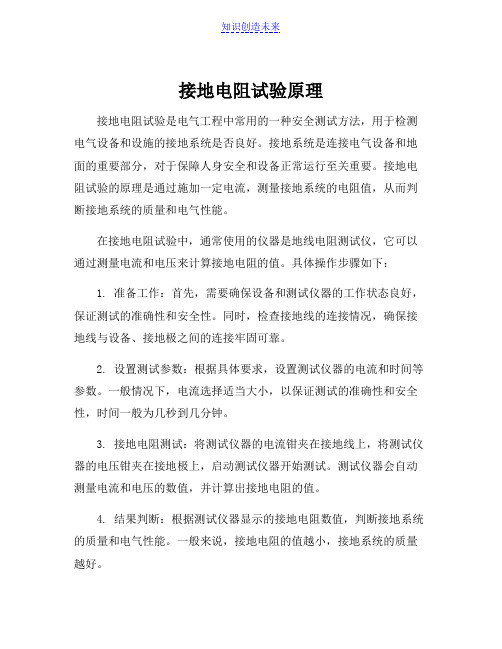 知识创造未来

接地电阻试验原理

接地电阻试验是电气工程中常用的一种安全测试方法，用于检测电气设备和设施的接地系统是否良好。接地系统是连接电气设备和地面的重要部分，对于保障人身安全和设备正常运行至关重要。接地电阻试验的原理是通过施加一定电流，测量接地系统的电阻值，从而判断接地系统的质量和电气性能。

在接地电阻试验中，通常使用的仪器是地线电阻测试仪，它可以通过测量电流和电压来计算接地电阻的值。具体操作步骤如下：

1. 准备工作：首先，需要确保设备和测试仪器的工作状态良好，保证测试的准确性和安全性。同时，检查接地线的连接情况，确保接地线与设备、接地极之间的连接牢固可靠。

2. 设置测试参数：根据具体要求，设置测试仪器的电流和时间等参数。一般情况下，电流选择适当大小，以保证测试的准确性和安全性，时间一般为几秒到几分钟。

3. 接地电阻测试：将测试仪器的电流钳夹在接地线上，将测试仪器的电压钳夹在接地极上，启动测试仪器开始测试。测试仪器会自动测量电流和电压的数值，并计算出接地电阻的值。

4. 结果判断：根据测试仪器显示的接地电阻数值，判断接地系统的质量和电气性能。一般来说，接地电阻的值越小，接地系统的质量越好。